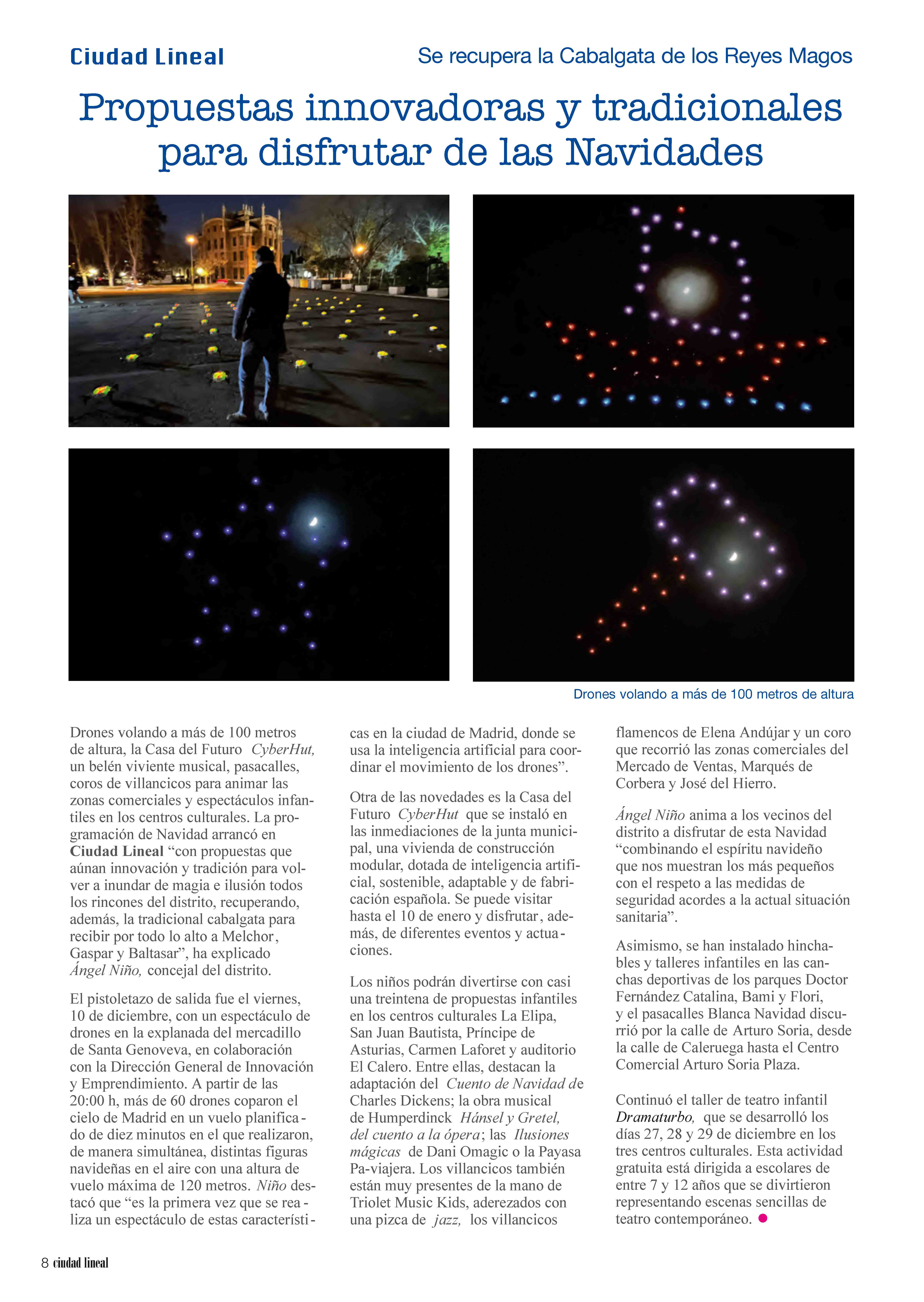 Ciudad Lineal

Se recupera la Cabalgata de los Reyes Magos

Propuestas innovadoras y tradicionales para disfrutar de las Navidades

Drones volando a más de 100 metros de altura

Drones volando a más de 100 metros de altura, la Casa del Futuro CyberHut, un belén viviente musical, pasacalles, coros de villancicos para animar las zonas comerciales y espectáculos infantiles en los centros culturales. La programación de Navidad arrancó en Ciudad Lineal "con propuestas que aúnan innovación y tradición para volver a inundar de magia e ilusión todos los rincones del distrito, recuperando, además, la tradicional cabalgata para recibir por todo lo alto a Melchor, Gaspar y Baltasar", ha explicado Ángel Niño, concejal del distrito.

El pistoletazo de salida fue el viernes, 10 de diciembre, con un espectáculo de drones en la explanada del mercadillo de Santa Genoveva, en colaboración con la Dirección General de Innovación y Emprendimiento. A partir de las 20:00 h, más de 60 drones coparon el cielo de Madrid en un vuelo planificado de diez minutos en el que realizaron, de manera simultánea, distintas figuras navideñas en el aire con una altura de vuelo máxima de 120 metros. Niño destacó que "es la primera vez que se realiza un espectáculo de estas características en la ciudad de Madrid, donde se usa la inteligencia artificial para coordinar el movimiento de los drones".

Otra de las novedades es la Casa del Futuro CyberHut que se instaló en las inmediaciones de la junta municipal, una vivienda de construcción modular, dotada de inteligencia artificial, sostenible, adaptable y de fabricación española. Se puede visitar hasta el 10 de enero y disfrutar, además, de diferentes eventos y actuaciones.

Los niños podrán divertirse con casi una treintena de propuestas infantiles en los centros culturales La Elipa, San Juan Bautista, Príncipe de Asturias, Carmen Laforet y auditorio El Calero. Entre ellas, destacan la adaptación del Cuento de Navidad de Charles Dickens; la obra musical de Humperdinck Hánsel y Gretel, del cuento a la ópera; las Ilusiones mágicas de Dani Omagic o la Payasa Pa-viajera. Los villancicos también están muy presentes de la mano de Triolet Music Kids, aderezados con una pizca de jazz, los villancicos flamencos de Elena Andújar y un coro que recorrió las zonas comerciales del Mercado de Ventas, Marqués de Corbera y José del Hierro.

Ángel Niño anima a los vecinos del distrito a disfrutar de esta Navidad "combinando el espíritu navideño que nos muestran los más pequeños con el respeto a las medidas de seguridad acordes a la actual situación sanitaria".

Asimismo, se han instalado hinchables y talleres infantiles en las canchas deportivas de los parques Doctor Fernández Catalina, Bami y Flori, y el pasacalles Blanca Navidad discurrió por la calle de Arturo Soria, desde la calle de Caleruega hasta el Centro Comercial Arturo Soria Plaza.

Continuó el taller de teatro infantil Dramaturbo, que se desarrolló los días 27, 28 y 29 de diciembre en los tres centros culturales. Esta actividad gratuita está dirigida a escolares de entre 7 y 12 años que se divirtieron representando escenas sencillas de teatro contemporáneo.

8 ciudad lineal